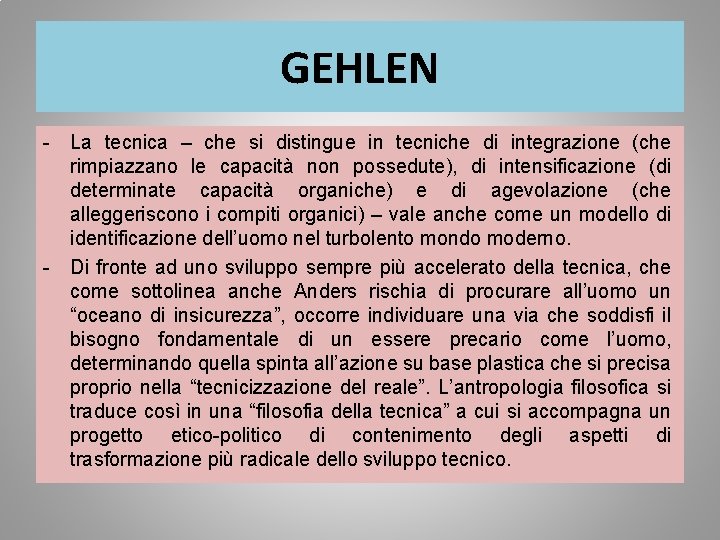 GEHLEN

- La tecnica – che si distingue in tecniche di integrazione (che rimpiazzano le capacità non possedute), di intensificazione (di determinate capacità organiche) e di agevolazione (che alleggeriscono i compiti organici) – vale anche come un modello di identificazione dell'uomo nel turbolento mondo moderno.

- Di fronte ad uno sviluppo sempre più accelerato della tecnica, che come sottolinea anche Anders rischia di procurare all'uomo un "oceano di insicurezza", occorre individuare una via che soddisfi il bisogno fondamentale di un essere precario come l'uomo, determinando quella spinta all'azione su base plastica che si precisa proprio nella "tecnicizzazione del reale". L'antropologia filosofica si traduce così in una "filosofia della tecnica" a cui si accompagna un progetto etico-politico di contenimento degli aspetti di trasformazione più radicale dello sviluppo tecnico.